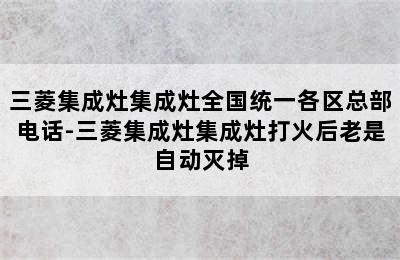 三菱集成灶集成灶全国统一各区总部电话-三菱集成灶集成灶打火后老是自动灭掉